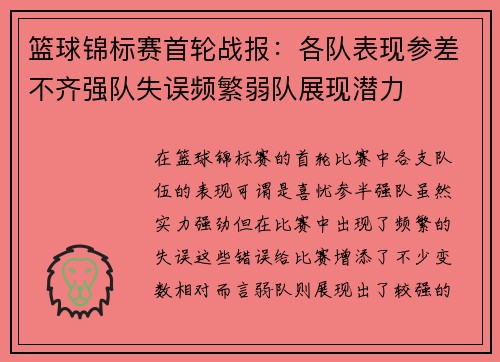 篮球锦标赛首轮战报：各队表现参差不齐强队失误频繁弱队展现潜力

在篮球锦标赛的首轮比赛中各支队伍的表现可谓是喜忧参半强队虽然实力强劲但在比赛中出现了频繁的失误这些错误给比赛增添了不少变数相对而言弱队则展现出了较强的